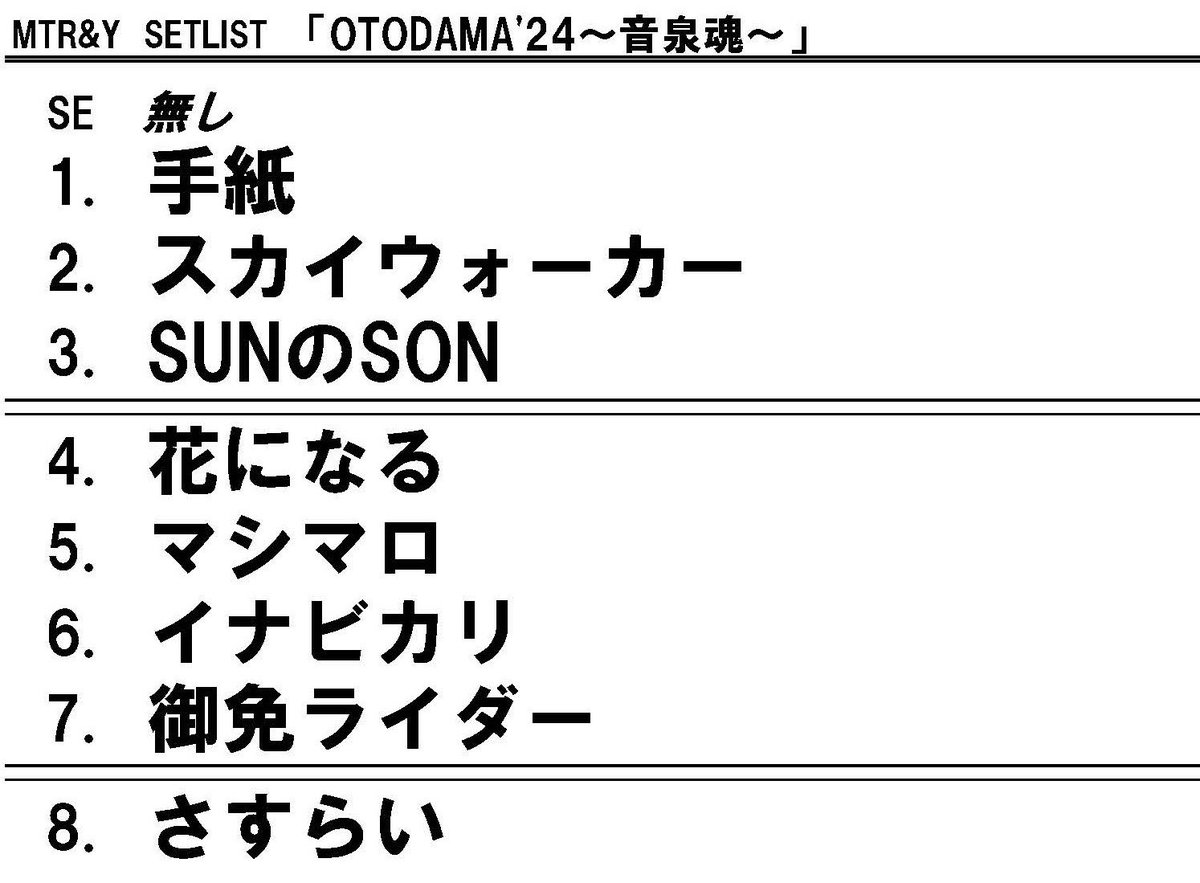 MTR&Y SETLIST 「OTODAMA'24～音泉魂～」

SE 無し
1. 手紙
2. スカイウォーカー
3. SUNのSON

4. 花になる
5. マシマロ
6. イナビカリ
7. 御免ライダー

8. さすらい